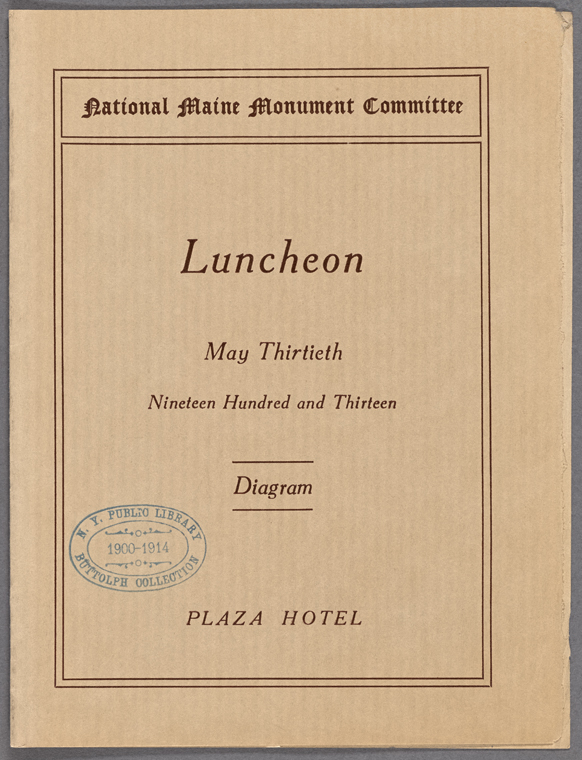 National Maine Monument Committee

Luncheon

May Thirtieth

Nineteen Hundred and Thirteen

Diagram

N. Y. PUBLIC LIBRARY
1900-1914
BUTTOLPH COLLECTION

PLAZA HOTEL